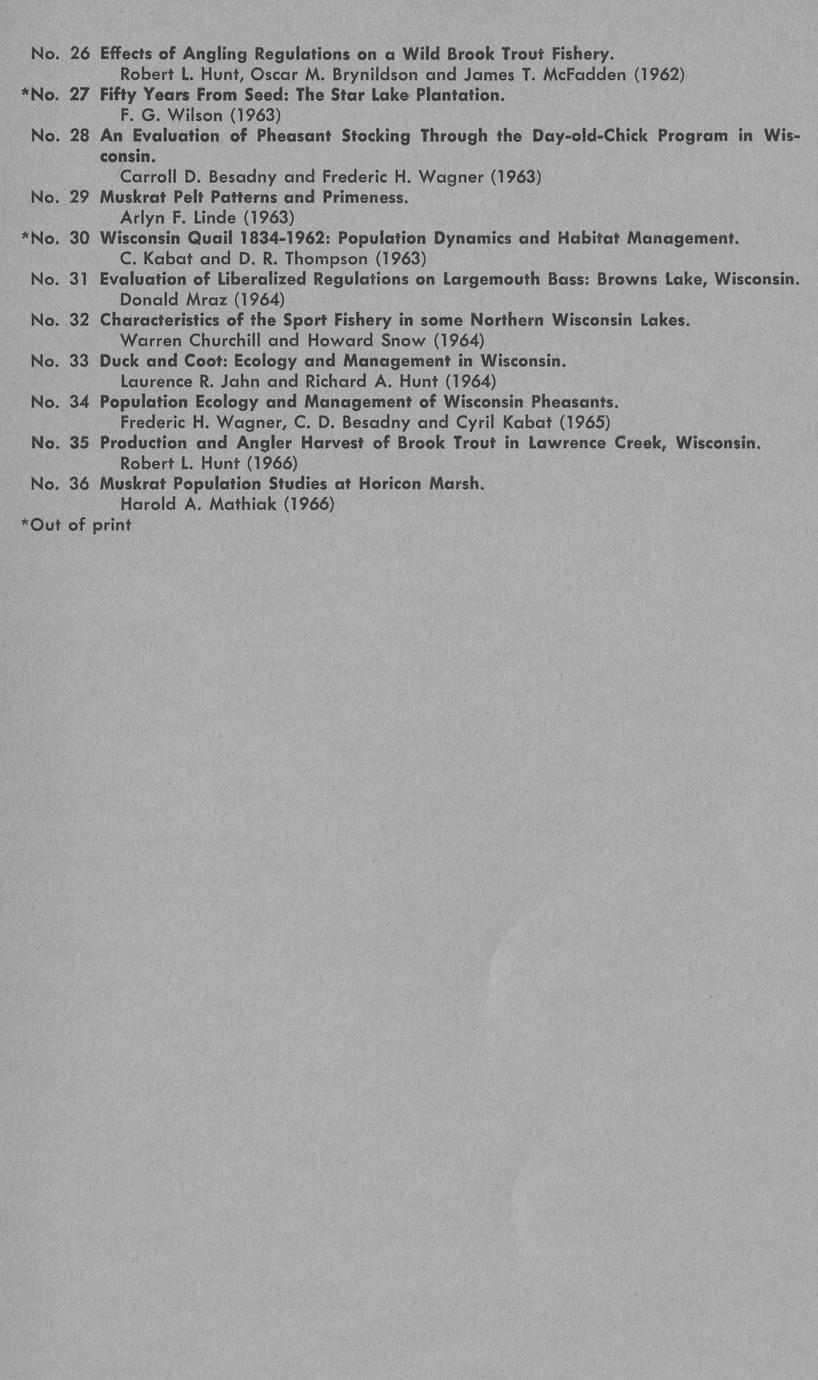 No. 26 Effects of Angling Regulations on a Wild Brook Trout Fishery.
Robert L. Hunt, Oscar M. Brynildson and James T. McFadden (1962)

*No. 27 Fifty Years From Seed: The Star Lake Plantation.
F. G. Wilson (1963)

No. 28 An Evaluation of Pheasant Stocking Through the Day-old-Chick Program in Wisconsin.
Carroll D. Besadny and Frederic H. Wagner (1963)

No. 29 Muskrat Pelt Patterns and Primeness.
Arlyn F. Linde (1963)

*No. 30 Wisconsin Quail 1834-1962: Population Dynamics and Habitat Management.
C. Kabat and D. R. Thompson (1963)

No. 31 Evaluation of Liberalized Regulations on Largemouth Bass: Browns Lake, Wisconsin.
Donald Mraz (1964)

No. 32 Characteristics of the Sport Fishery in some Northern Wisconsin Lakes.
Warren Churchill and Howard Snow (1964)

No. 33 Duck and Coot: Ecology and Management in Wisconsin.
Laurence R. Jahn and Richard A. Hunt (1964)

No. 34 Population Ecology and Management of Wisconsin Pheasants.
Frederic H. Wagner, C. D. Besadny and Cyril Kabat (1965)

No. 35 Production and Angler Harvest of Brook Trout in Lawrence Creek, Wisconsin.
Robert L. Hunt (1966)

No. 36 Muskrat Population Studies at Horicon Marsh.
Harold A. Mathiak (1966)

*Out of print